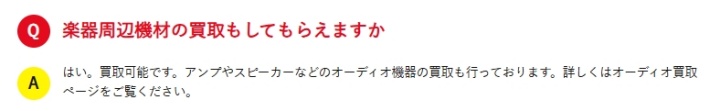 Q 楽器周辺機材の買取もしてもらえますか

A はい。買取可能です。アンプやスピーカーなどのオーディオ機器の買取も行っております。詳しくはオーディオ買取ページをご覧ください。